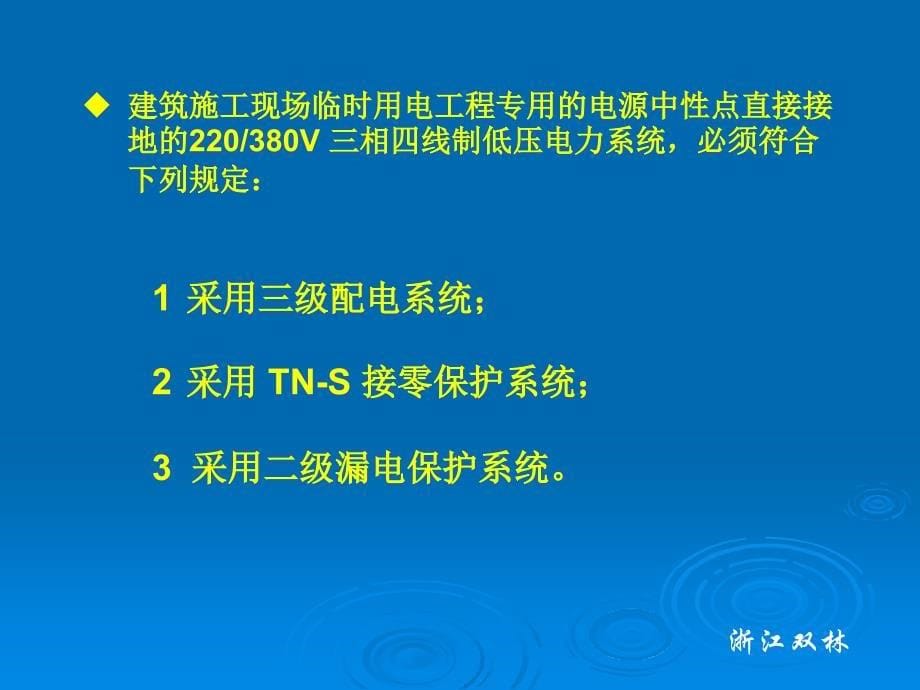 ◆ 建筑施工现场临时用电工程专用的电源中性点直接接地的220/380V 三相四线制低压电力系统，必须符合下列规定：

1 采用三级配电系统；

2 采用 TN-S 接零保护系统；

3 采用二级漏电保护系统。

浙江双林